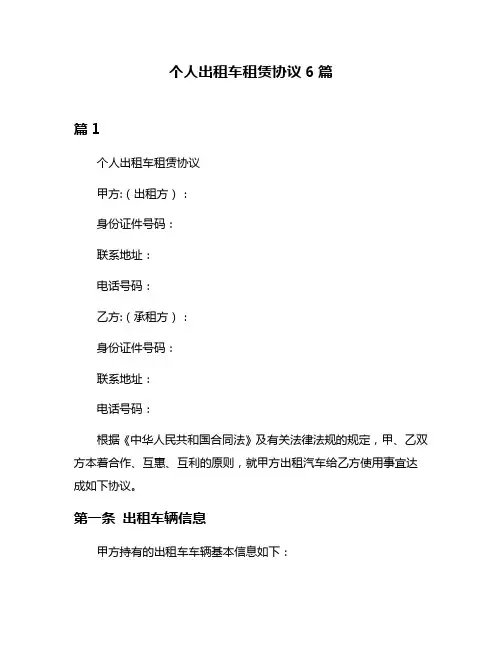 个人出租车租赁协议 6 篇

篇 1

个人出租车租赁协议

甲方:（出租方）：

身份证件号码：

联系地址：

电话号码：

乙方:（承租方）：

身份证件号码：

联系地址：

电话号码：

根据《中华人民共和国合同法》及有关法律法规的规定，甲、乙双方本着合作、互惠、互利的原则，就甲方出租汽车给乙方使用事宜达成如下协议。

第一条 出租车辆信息

甲方持有的出租车车辆基本信息如下：